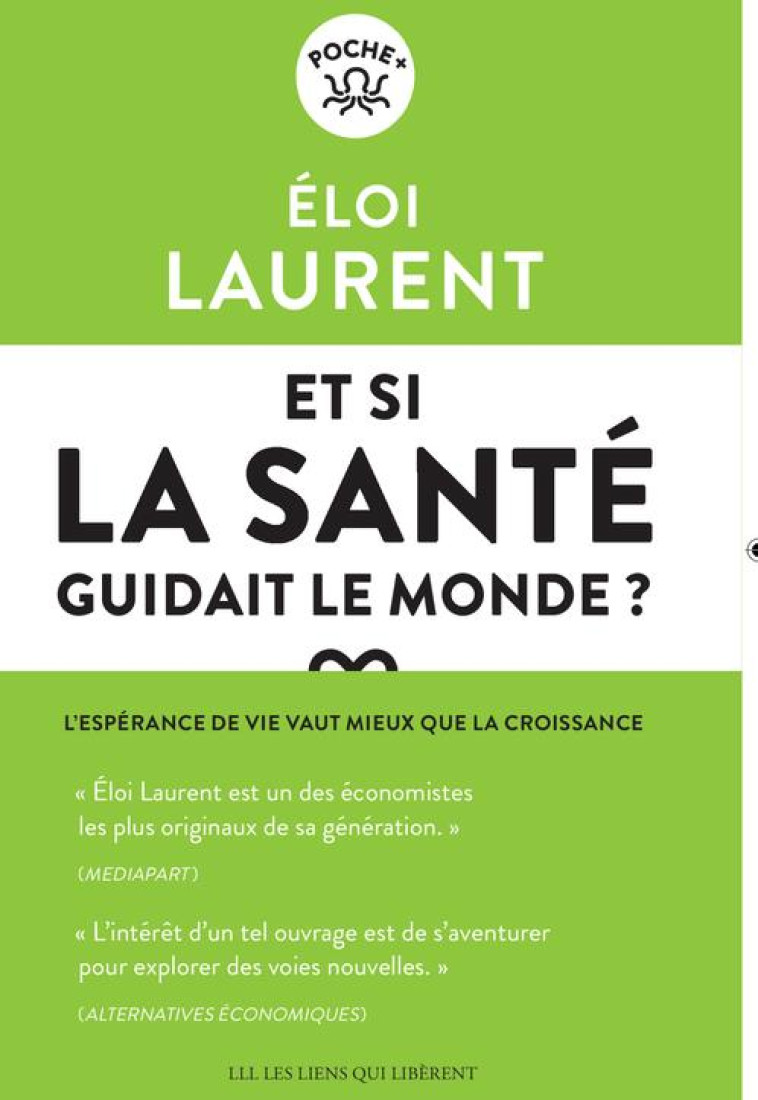 POCHE+

ÉLOI LAURENT

ET SI LA SANTÉ GUIDAIT LE MONDE ?

L'ESPÉRANCE DE VIE VAUT MIEUX QUE LA CROISSANCE

« Éloi Laurent est un des économistes les plus originaux de sa génération. »

(MEDIAPART)

« L'intérêt d'un tel ouvrage est de s'aventurer pour explorer des voies nouvelles. »

(ALTERNATIVES ÉCONOMIQUES)

LLL LES LIENS QUI LIBÈRENT